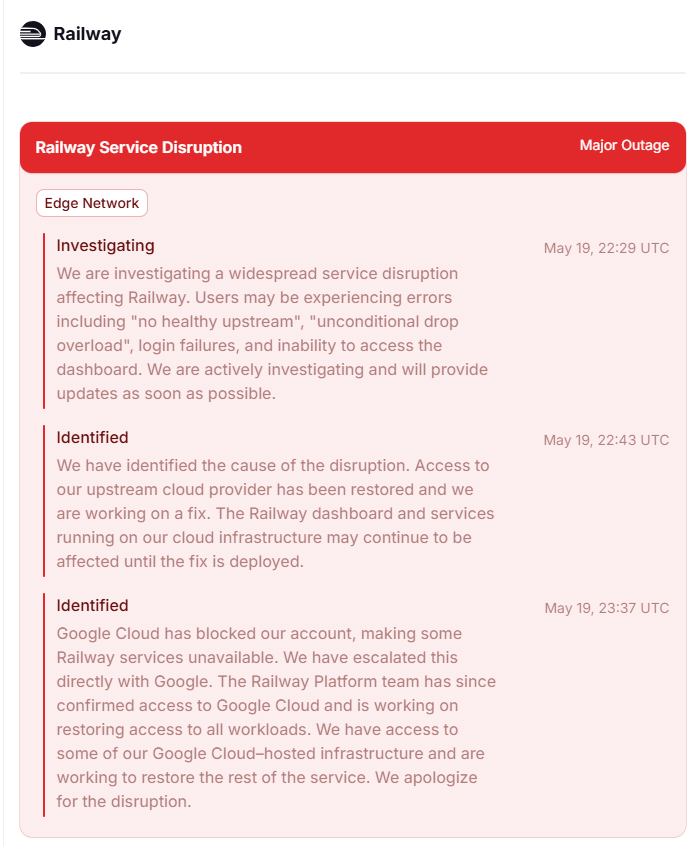 Railway

Railway Service Disruption

Major Outage

Edge Network

Investigating

May 19, 22:29 UTC

We are investigating a widespread service disruption affecting Railway. Users may be experiencing errors including "no healthy upstream", "unconditional drop overload", login failures, and inability to access the dashboard. We are actively investigating and will provide updates as soon as possible.

Identified

May 19, 22:43 UTC

We have identified the cause of the disruption. Access to our upstream cloud provider has been restored and we are working on a fix. The Railway dashboard and services running on our cloud infrastructure may continue to be affected until the fix is deployed.

Identified

May 19, 23:37 UTC

Google Cloud has blocked our account, making some Railway services unavailable. We have escalated this directly with Google. The Railway Platform team has since confirmed access to Google Cloud and is working on restoring access to all workloads. We have access to some of our Google Cloud–hosted infrastructure and are working to restore the rest of the service. We apologize for the disruption.